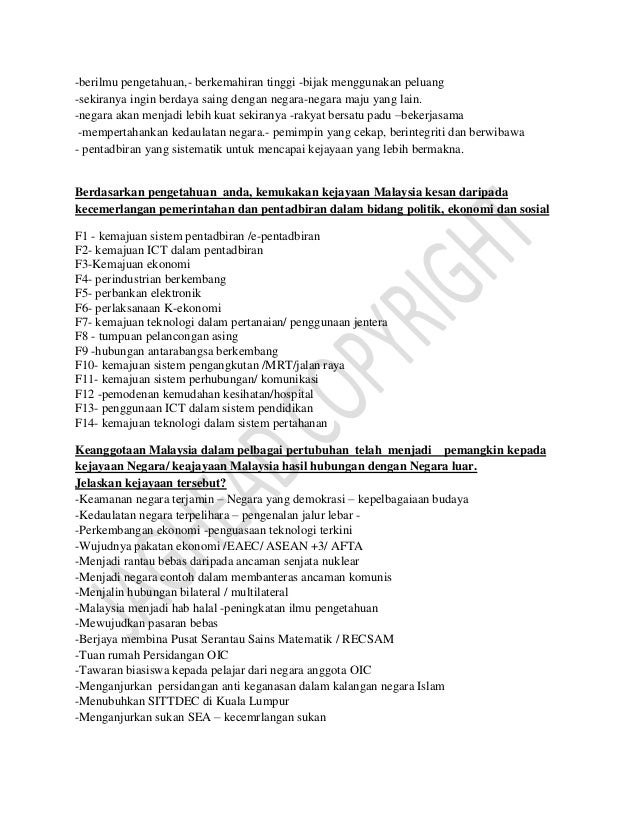 -berilmu pengetahuan,- berkemahiran tinggi -bijak menggunakan peluang
-sekiranya ingin berdaya saing dengan negara-negara maju yang lain.
-negara akan menjadi lebih kuat sekiranya -rakyat bersatu padu –bekerjasama
-mempertahankan kedaulatan negara.- pemimpin yang cekap, berintegriti dan berwibawa
- pentadbiran yang sistematik untuk mencapai kejayaan yang lebih bermakna.

Berdasarkan pengetahuan anda, kemukakan kejayaan Malaysia kesan daripada kecemerlangan pemerintahan dan pentadbiran dalam bidang politik, ekonomi dan sosial

F1 - kemajuan sistem pentadbiran /e-pentadbiran
F2- kemajuan ICT dalam pentadbiran
F3-Kemajuan ekonomi
F4- perindustrian berkembang
F5- perbankan elektronik
F6- perlaksanaan K-ekonomi
F7- kemajuan teknologi dalam pertanaian/ penggunaan jentera
F8 - tumpuan pelancongan asing
F9 -hubungan antarabangsa berkembang
F10- kemajuan sistem pengangkutan /MRT/jalan raya
F11- kemajuan sistem perhubungan/ komunikasi
F12 -pemodenan kemudahan kesihatan/hospital
F13- penggunaan ICT dalam sistem pendidikan
F14- kemajuan teknologi dalam sistem pertahanan

Keanggotaan Malaysia dalam pelbagai pertubuhan telah menjadi pemangkin kepada kejayaan Negara/ keajayaan Malaysia hasil hubungan dengan Negara luar. Jelaskan kejayaan tersebut?
-Keamanan negara terjamin – Negara yang demokrasi – kepelbagaiaan budaya
-Kedaulatan negara terpelihara – pengenalan jalur lebar -
-Perkembangan ekonomi -penguasaan teknologi terkini
-Wujudnya pakatan ekonomi /EAEC/ ASEAN +3/ AFTA
-Menjadi rantau bebas daripada ancaman senjata nuklear
-Menjadi negara contoh dalam membanteras ancaman komunis
-Menjalin hubungan bilateral / multilateral
-Malaysia menjadi hab halal -peningkatan ilmu pengetahuan
-Mewujudkan pasaran bebas
-Berjaya membina Pusat Serantau Sains Matematik / RECSAM
-Tuan rumah Persidangan OIC
-Tawaran biasiswa kepada pelajar dari negara anggota OIC
-Menganjurkan persidangan anti keganasan dalam kalangan negara Islam
-Menubuhkan SITTDEC di Kuala Lumpur
-Menganjurkan sukan SEA – kecemrlangan sukan

COPYRIGHT